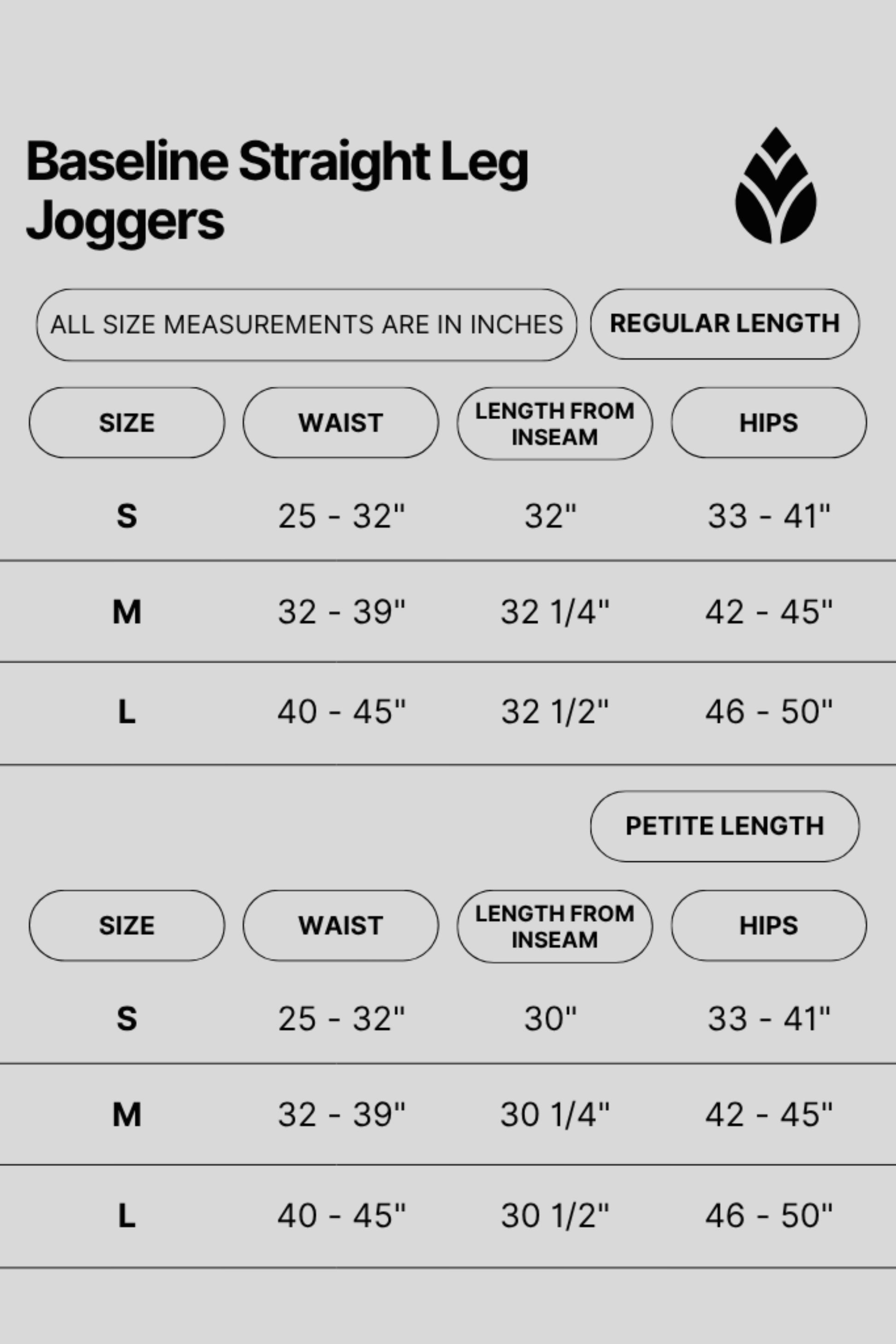 Baseline Straight Leg Joggers

ALL SIZE MEASUREMENTS ARE IN INCHES

REGULAR LENGTH

| SIZE | WAIST | LENGTH FROM INSEAM | HIPS |
|---|---|---|---|
| S | 25 - 32" | 32" | 33 - 41" |
| M | 32 - 39" | 32 1/4" | 42 - 45" |
| L | 40 - 45" | 32 1/2" | 46 - 50" |

PETITE LENGTH

| SIZE | WAIST | LENGTH FROM INSEAM | HIPS |
|---|---|---|---|
| S | 25 - 32" | 30" | 33 - 41" |
| M | 32 - 39" | 30 1/4" | 42 - 45" |
| L | 40 - 45" | 30 1/2" | 46 - 50" |